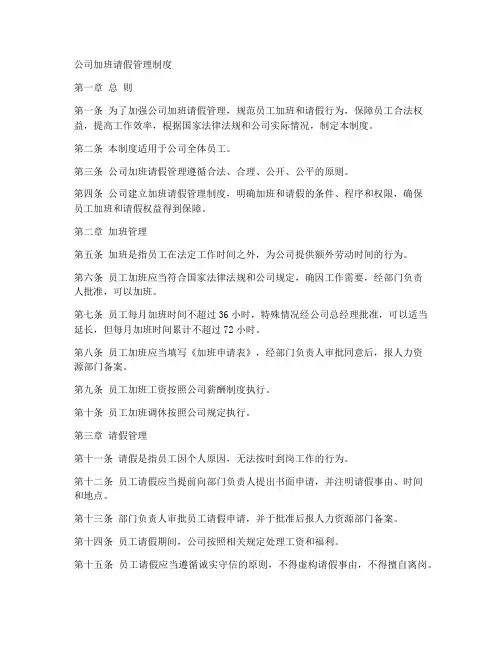 公司加班请假管理制度

第一章 总 则

第一条 为了加强公司加班请假管理，规范员工加班和请假行为，保障员工合法权益，提高工作效率，根据国家法律法规和公司实际情况，制定本制度。

第二条 本制度适用于公司全体员工。

第三条 公司加班请假管理遵循合法、合理、公开、公平的原则。

第四条 公司建立加班请假管理制度，明确加班和请假的条件、程序和权限，确保员工加班和请假权益得到保障。

第二章 加班管理

第五条 加班是指员工在法定工作时间之外，为公司提供额外劳动时间的行为。

第六条 员工加班应当符合国家法律法规和公司规定，确因工作需要，经部门负责人批准，可以加班。

第七条 员工每月加班时间不超过 36 小时，特殊情况经公司总经理批准，可以适当延长，但每月加班时间累计不超过 72 小时。

第八条 员工加班应当填写《加班申请表》，经部门负责人审批同意后，报人力资源部门备案。

第九条 员工加班工资按照公司薪酬制度执行。

第十条 员工加班调休按照公司规定执行。

第三章 请假管理

第十一条 请假是指员工因个人原因，无法按时到岗工作的行为。

第十二条 员工请假应当提前向部门负责人提出书面申请，并注明请假事由、时间和地点。

第十三条 部门负责人审批员工请假申请，并于批准后报人力资源部门备案。

第十四条 员工请假期间，公司按照相关规定处理工资和福利。

第十五条 员工请假应当遵循诚实守信的原则，不得虚构请假事由，不得擅自离岗。